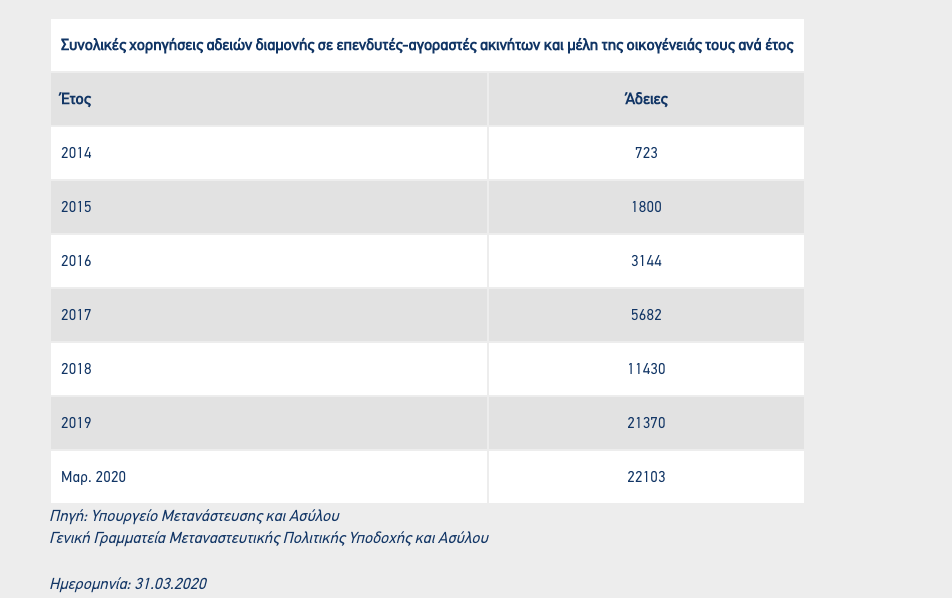 Συνολικές χορηγήσεις αδειών διαμονής σε επενδυτές-αγοραστές ακινήτων και μέλη της οικογένειάς τους ανά έτος

| Έτος | Άδειες |
|---|---|
| 2014 | 723 |
| 2015 | 1800 |
| 2016 | 3144 |
| 2017 | 5682 |
| 2018 | 11430 |
| 2019 | 21370 |
| Μαρ. 2020 | 22103 |

Πηγή: Υπουργείο Μετανάστευσης και Ασύλου
Γενική Γραμματεία Μεταναστευτικής Πολιτικής Υποδοχής και Ασύλου

Ημερομηνία: 31.03.2020